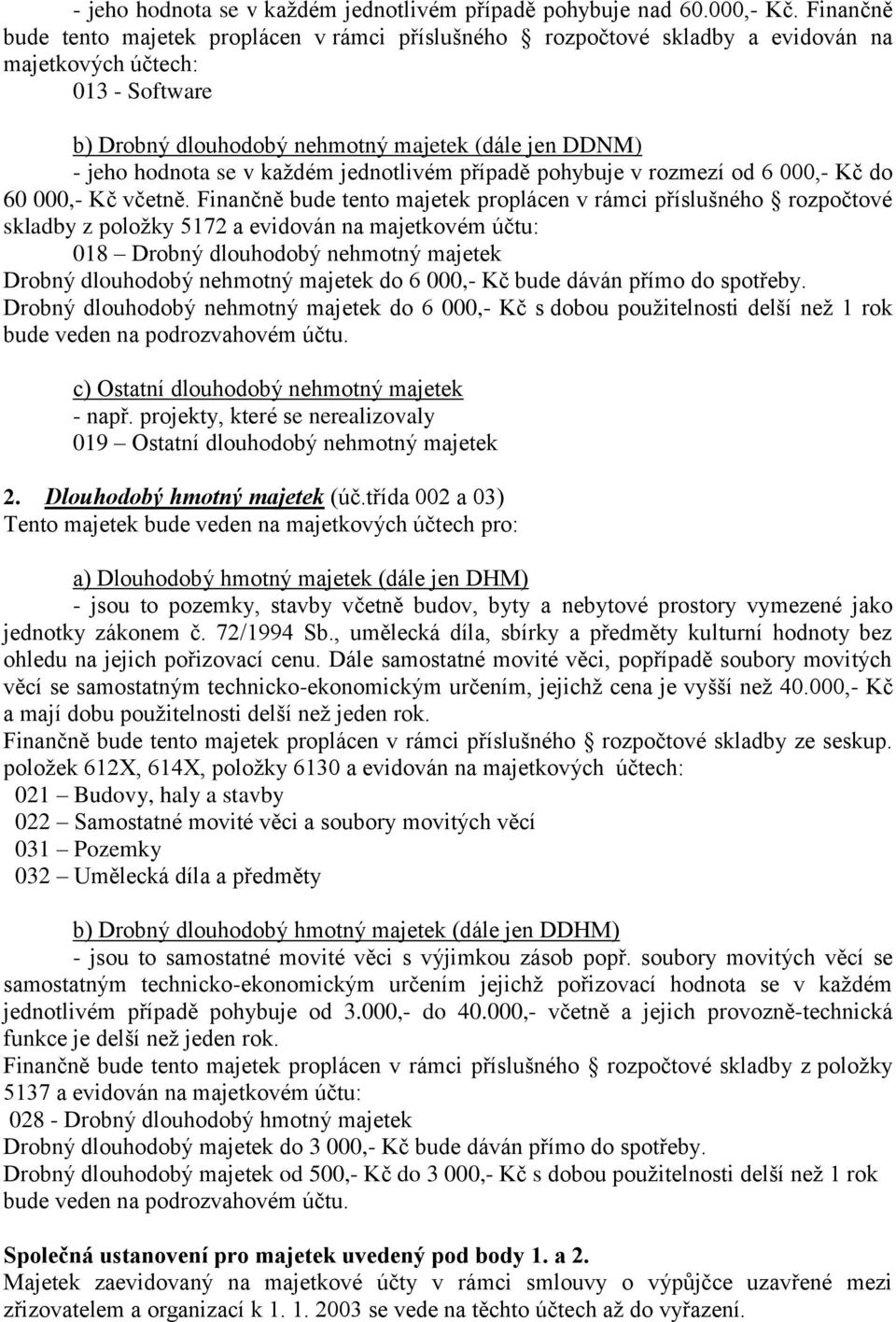 - jeho hodnota se v každém jednotlivém případě pohybuje nad 60.000,- Kč. Finančně bude tento majetek proplácen v rámci příslušného § rozpočtové skladby a evidován na majetkových účtech:
013 - Software

b) Drobný dlouhodobý nehmotný majetek (dále jen DDNM)
- jeho hodnota se v každém jednotlivém případě pohybuje v rozmezí od 6 000,- Kč do 60 000,- Kč včetně. Finančně bude tento majetek proplácen v rámci příslušného § rozpočtové skladby z položky 5172 a evidován na majetkovém účtu:
018 – Drobný dlouhodobý nehmotný majetek
Drobný dlouhodobý nehmotný majetek do 6 000,- Kč bude dáván přímo do spotřeby.
Drobný dlouhodobý nehmotný majetek do 6 000,- Kč s dobou použitelnosti delší než 1 rok bude veden na podrozvahovém účtu.

c) Ostatní dlouhodobý nehmotný majetek
- např. projekty, které se nerealizovaly
019 – Ostatní dlouhodobý nehmotný majetek

2. Dlouhodobý hmotný majetek (úč.třída 002 a 03)
Tento majetek bude veden na majetkových účtech pro:

a) Dlouhodobý hmotný majetek (dále jen DHM)
- jsou to pozemky, stavby včetně budov, byty a nebytové prostory vymezené jako jednotky zákonem č. 72/1994 Sb., umělecká díla, sbírky a předměty kulturní hodnoty bez ohledu na jejich pořizovací cenu. Dále samostatné movité věci, popřípadě soubory movitých věcí se samostatným technicko-ekonomickým určením, jejichž cena je vyšší než 40.000,- Kč a mají dobu použitelnosti delší než jeden rok.
Finančně bude tento majetek proplácen v rámci příslušného § rozpočtové skladby ze seskup. položek 612X, 614X, položky 6130 a evidován na majetkových účtech:
021 – Budovy, haly a stavby
022 – Samostatné movité věci a soubory movitých věcí
031 – Pozemky
032 – Umělecká díla a předměty

b) Drobný dlouhodobý hmotný majetek (dále jen DDHM)
- jsou to samostatné movité věci s výjimkou zásob popř. soubory movitých věcí se samostatným technicko-ekonomickým určením jejichž pořizovací hodnota se v každém jednotlivém případě pohybuje od 3.000,- do 40.000,- včetně a jejich provozně-technická funkce je delší než jeden rok.
Finančně bude tento majetek proplácen v rámci příslušného § rozpočtové skladby z položky 5137 a evidován na majetkovém účtu:
028 - Drobný dlouhodobý hmotný majetek
Drobný dlouhodobý majetek do 3 000,- Kč bude dáván přímo do spotřeby.
Drobný dlouhodobý majetek od 500,- Kč do 3 000,- Kč s dobou použitelnosti delší než 1 rok bude veden na podrozvahovém účtu.

Společná ustanovení pro majetek uvedený pod body 1. a 2.
Majetek zaevidovaný na majetkové účty v rámci smlouvy o výpůjčce uzavřené mezi zřizovatelem a organizací k 1. 1. 2003 se vede na těchto účtech až do vyřazení.